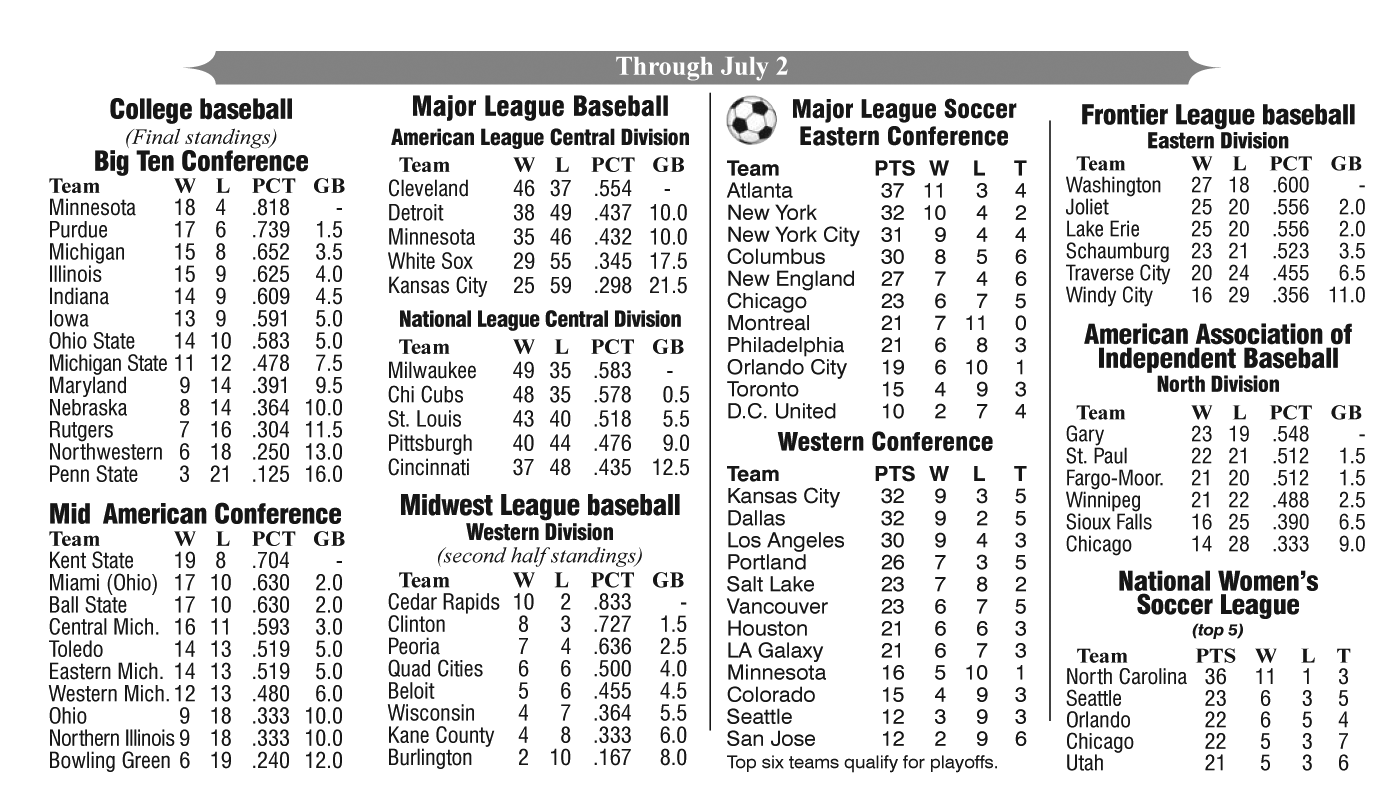 Through July 2

College baseball
(Final standings)
Big Ten Conference

| Team | W | L | PCT | GB |
|---|---|---|---|---|
| Minnesota | 18 | 4 | .818 | - |
| Purdue | 17 | 6 | .739 | 1.5 |
| Michigan | 15 | 8 | .652 | 3.5 |
| Illinois | 15 | 9 | .625 | 4.0 |
| Indiana | 14 | 9 | .609 | 4.5 |
| Iowa | 13 | 9 | .591 | 5.0 |
| Ohio State | 14 | 10 | .583 | 5.0 |
| Michigan State | 11 | 12 | .478 | 7.5 |
| Maryland | 9 | 14 | .391 | 9.5 |
| Nebraska | 8 | 14 | .364 | 10.0 |
| Rutgers | 7 | 16 | .304 | 11.5 |
| Northwestern | 6 | 18 | .250 | 13.0 |
| Penn State | 3 | 21 | .125 | 16.0 |

Mid American Conference

| Team | W | L | PCT | GB |
|---|---|---|---|---|
| Kent State | 19 | 8 | .704 | - |
| Miami (Ohio) | 17 | 10 | .630 | 2.0 |
| Ball State | 17 | 10 | .630 | 2.0 |
| Central Mich. | 16 | 11 | .593 | 3.0 |
| Toledo | 14 | 13 | .519 | 5.0 |
| Eastern Mich. | 14 | 13 | .519 | 5.0 |
| Western Mich. | 12 | 13 | .480 | 6.0 |
| Ohio | 9 | 18 | .333 | 10.0 |
| Northern Illinois | 9 | 18 | .333 | 10.0 |
| Bowling Green | 6 | 19 | .240 | 12.0 |

Major League Baseball
American League Central Division

| Team | W | L | PCT | GB |
|---|---|---|---|---|
| Cleveland | 46 | 37 | .554 | - |
| Detroit | 38 | 49 | .437 | 10.0 |
| Minnesota | 35 | 46 | .432 | 10.0 |
| White Sox | 29 | 55 | .345 | 17.5 |
| Kansas City | 25 | 59 | .298 | 21.5 |

National League Central Division

| Team | W | L | PCT | GB |
|---|---|---|---|---|
| Milwaukee | 49 | 35 | .583 | - |
| Chi Cubs | 48 | 35 | .578 | 0.5 |
| St. Louis | 43 | 40 | .518 | 5.5 |
| Pittsburgh | 40 | 44 | .476 | 9.0 |
| Cincinnati | 37 | 48 | .435 | 12.5 |

Midwest League baseball
Western Division
(second half standings)

| Team | W | L | PCT | GB |
|---|---|---|---|---|
| Cedar Rapids | 10 | 2 | .833 | - |
| Clinton | 8 | 3 | .727 | 1.5 |
| Peoria | 7 | 4 | .636 | 2.5 |
| Quad Cities | 6 | 6 | .500 | 4.0 |
| Beloit | 5 | 6 | .455 | 4.5 |
| Wisconsin | 4 | 7 | .364 | 5.5 |
| Kane County | 4 | 8 | .333 | 6.0 |
| Burlington | 2 | 10 | .167 | 8.0 |

Major League Soccer
Eastern Conference

| Team | PTS | W | L | T |
|---|---|---|---|---|
| Atlanta | 37 | 11 | 3 | 4 |
| New York | 32 | 10 | 4 | 2 |
| New York City | 31 | 9 | 4 | 4 |
| Columbus | 30 | 8 | 5 | 6 |
| New England | 27 | 7 | 4 | 6 |
| Chicago | 23 | 6 | 7 | 5 |
| Montreal | 21 | 7 | 11 | 0 |
| Philadelphia | 21 | 6 | 8 | 3 |
| Orlando City | 19 | 6 | 10 | 1 |
| Toronto | 15 | 4 | 9 | 3 |
| D.C. United | 10 | 2 | 7 | 4 |

Western Conference

| Team | PTS | W | L | T |
|---|---|---|---|---|
| Kansas City | 32 | 9 | 3 | 5 |
| Dallas | 32 | 9 | 2 | 5 |
| Los Angeles | 30 | 9 | 4 | 3 |
| Portland | 26 | 7 | 3 | 5 |
| Salt Lake | 23 | 7 | 8 | 2 |
| Vancouver | 23 | 6 | 7 | 5 |
| Houston | 21 | 6 | 6 | 3 |
| LA Galaxy | 21 | 6 | 7 | 3 |
| Minnesota | 16 | 5 | 10 | 1 |
| Colorado | 15 | 4 | 9 | 3 |
| Seattle | 12 | 3 | 9 | 3 |
| San Jose | 12 | 2 | 9 | 6 |

Top six teams qualify for playoffs.

Frontier League baseball
Eastern Division

| Team | W | L | PCT | GB |
|---|---|---|---|---|
| Washington | 27 | 18 | .600 | - |
| Joliet | 25 | 20 | .556 | 2.0 |
| Lake Erie | 25 | 20 | .556 | 2.0 |
| Schaumburg | 23 | 21 | .523 | 3.5 |
| Traverse City | 20 | 24 | .455 | 6.5 |
| Windy City | 16 | 29 | .356 | 11.0 |

American Association of Independent Baseball
North Division

| Team | W | L | PCT | GB |
|---|---|---|---|---|
| Gary | 23 | 19 | .548 | - |
| St. Paul | 22 | 21 | .512 | 1.5 |
| Fargo-Moor. | 21 | 20 | .512 | 1.5 |
| Winnipeg | 21 | 22 | .488 | 2.5 |
| Sioux Falls | 16 | 25 | .390 | 6.5 |
| Chicago | 14 | 28 | .333 | 9.0 |

National Women's Soccer League
(top 5)

| Team | PTS | W | L | T |
|---|---|---|---|---|
| North Carolina | 36 | 11 | 1 | 3 |
| Seattle | 23 | 6 | 3 | 5 |
| Orlando | 22 | 6 | 5 | 4 |
| Chicago | 22 | 5 | 3 | 7 |
| Utah | 21 | 5 | 3 | 6 |